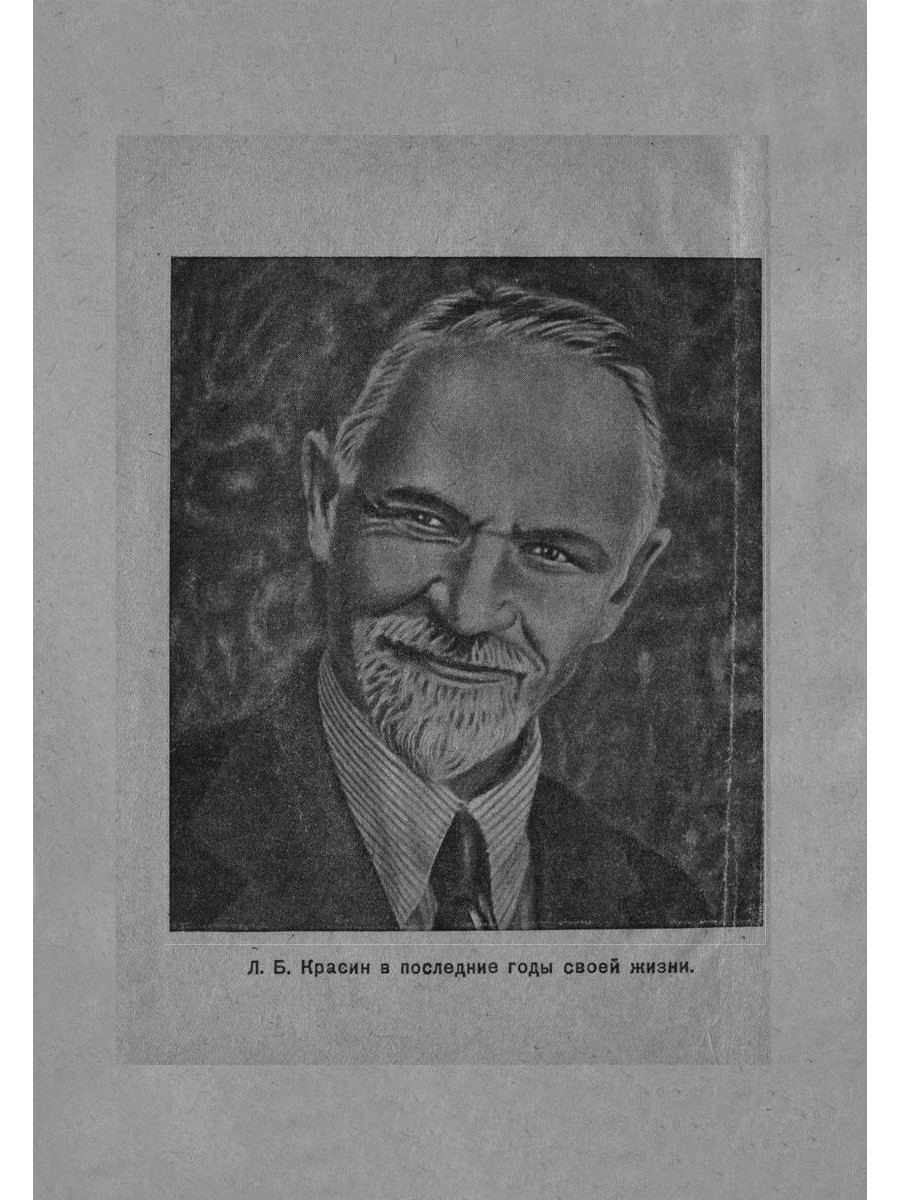 Л. Б. Красин в последние годы своей жизни.